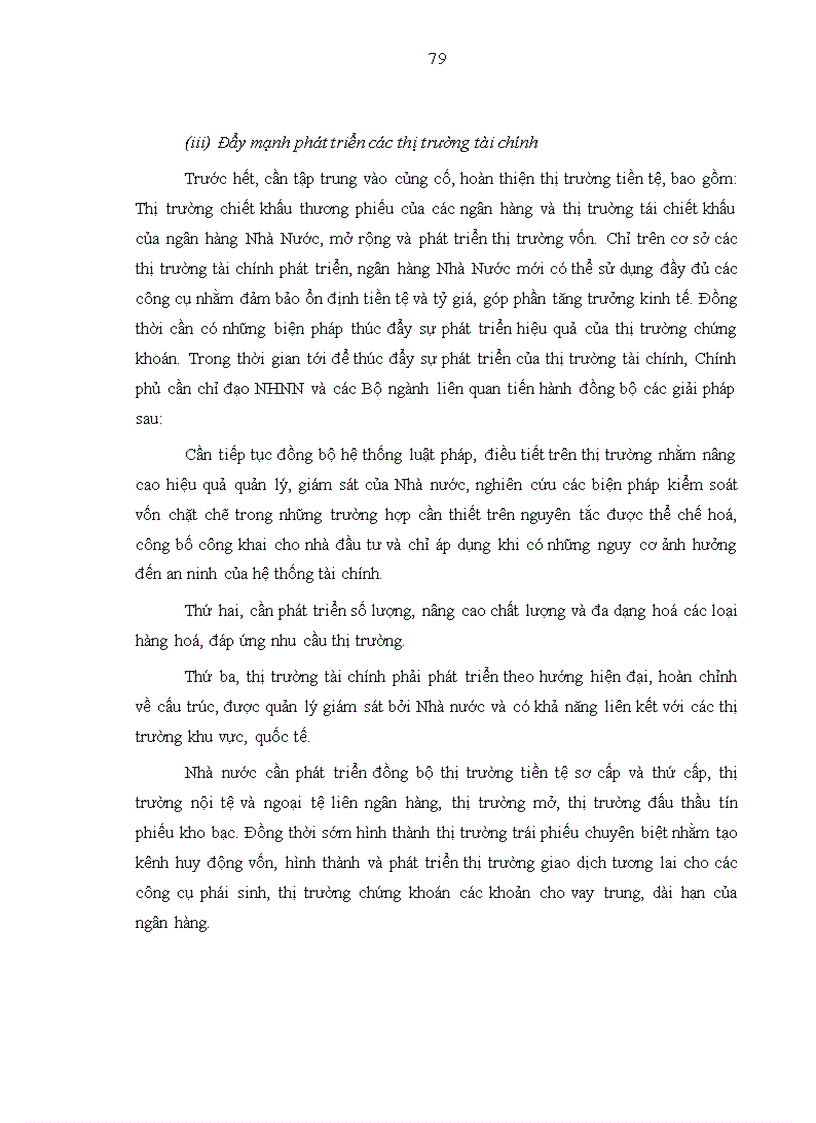 79

(iii) Đẩy mạnh phát triển các thị trường tài chính

Trước hết, cần tập trung vào củng cố, hoàn thiện thị trường tiền tệ, bao gồm: Thị trường chiết khấu thương phiếu của các ngân hàng và thị trường tái chiết khấu của ngân hàng Nhà Nước, mở rộng và phát triển thị trường vốn. Chỉ trên cơ sở các thị trường tài chính phát triển, ngân hàng Nhà Nước mới có thể sử dụng đầy đủ các công cụ nhằm đảm bảo ổn định tiền tệ và tỷ giá, góp phần tăng trưởng kinh tế. Đồng thời cần có những biện pháp thúc đẩy sự phát triển hiệu quả của thị trường chứng khoán. Trong thời gian tới để thúc đẩy sự phát triển của thị trường tài chính, Chính phủ cần chỉ đạo NHNN và các Bộ ngành liên quan tiến hành đồng bộ các giải pháp sau:

Cần tiếp tục đồng bộ hệ thống luật pháp, điều tiết trên thị trường nhằm nâng cao hiệu quả quản lý, giám sát của Nhà nước, nghiên cứu các biện pháp kiểm soát vốn chặt chẽ trong những trường hợp cần thiết trên nguyên tắc được thể chế hoá, công bố công khai cho nhà đầu tư và chỉ áp dụng khi có những nguy cơ ảnh hưởng đến an ninh của hệ thống tài chính.

Thứ hai, cần phát triển số lượng, nâng cao chất lượng và đa dạng hoá các loại hàng hoá, đáp ứng nhu cầu thị trường.

Thứ ba, thị trường tài chính phải phát triển theo hướng hiện đại, hoàn chỉnh về cấu trúc, được quản lý giám sát bởi Nhà nước và có khả năng liên kết với các thị trường khu vực, quốc tế.

Nhà nước cần phát triển đồng bộ thị trường tiền tệ sơ cấp và thứ cấp, thị trường nội tệ và ngoại tệ liên ngân hàng, thị trường mở, thị trường đấu thầu tín phiếu kho bạc. Đồng thời sớm hình thành thị trường trái phiếu chuyên biệt nhằm tạo kênh huy động vốn, hình thành và phát triển thị trường giao dịch tương lai cho các công cụ phái sinh, thị trường chứng khoán các khoản cho vay trung, dài hạn của ngân hàng.